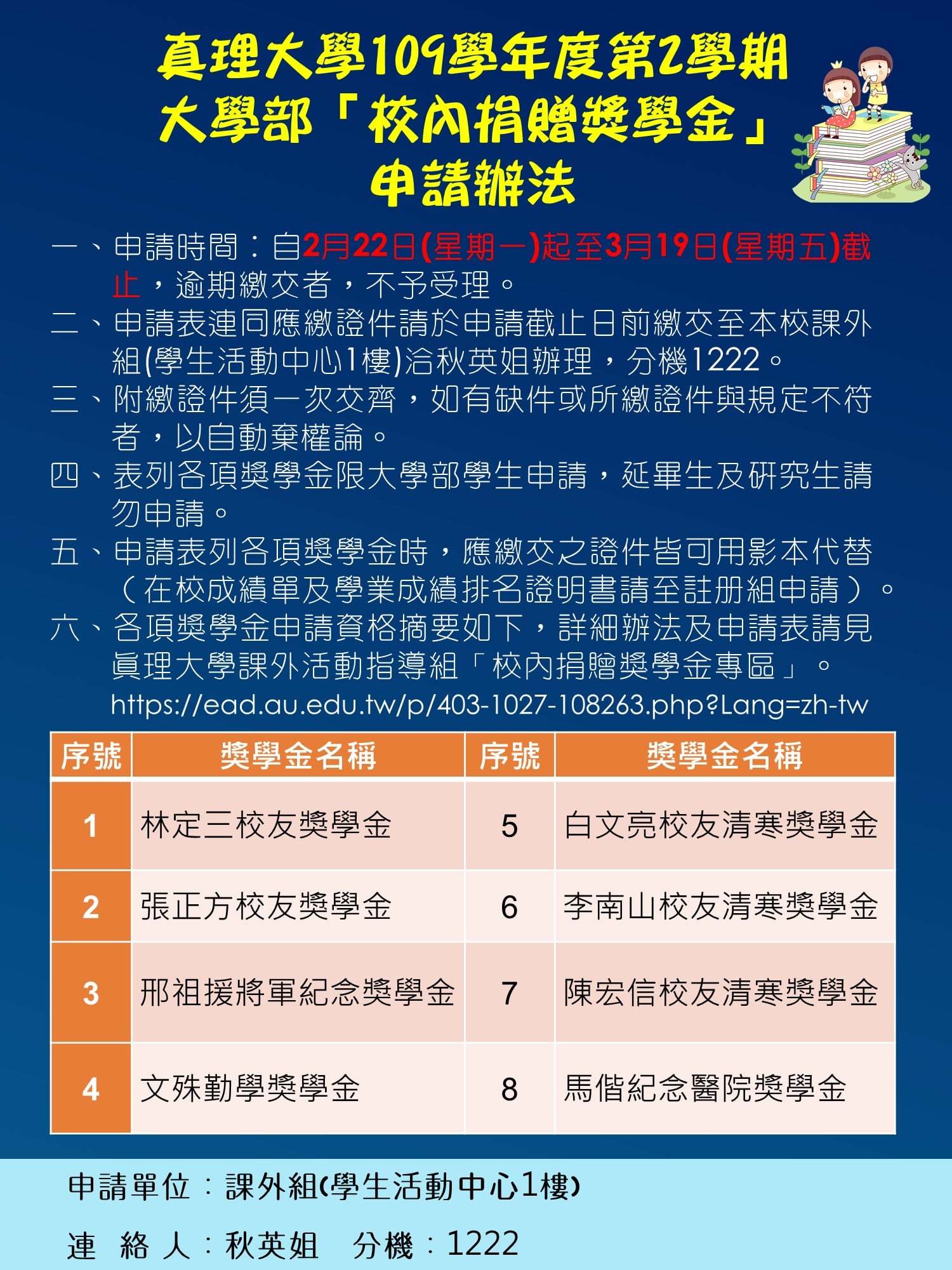 真理大學109學年度第2學期
大學部「校內捐贈獎學金」
申請辦法

一、申請時間：自2月22日(星期一)起至3月19日(星期五)截止，逾期繳交者，不予受理。
二、申請表連同應繳證件請於申請截止日前繳交至本校課外組(學生活動中心1樓)洽秋英姐辦理，分機1222。
三、附繳證件須一次交齊，如有缺件或所繳證件與規定不符者，以自動棄權論。
四、表列各項獎學金限大學部學生申請，延畢生及研究生請勿申請。
五、申請表列各項獎學金時，應繳交之證件皆可用影本代替（在校成績單及學業成績排名證明書請至註冊組申請）。
六、各項獎學金申請資格摘要如下，詳細辦法及申請表請見眞理大學課外活動指導組「校內捐贈獎學金專區」。
https://ead.au.edu.tw/p/403-1027-108263.php?Lang=zh-tw

| 序號 | 獎學金名稱 | 序號 | 獎學金名稱 |
|---|---|---|---|
| 1 | 林定三校友獎學金 | 5 | 白文亮校友清寒獎學金 |
| 2 | 張正方校友獎學金 | 6 | 李南山校友清寒獎學金 |
| 3 | 邢祖援將軍紀念獎學金 | 7 | 陳宏信校友清寒獎學金 |
| 4 | 文殊勤學獎學金 | 8 | 馬偕紀念醫院獎學金 |

申請單位：課外組(學生活動中心1樓)
連 絡 人：秋英姐 分機：1222